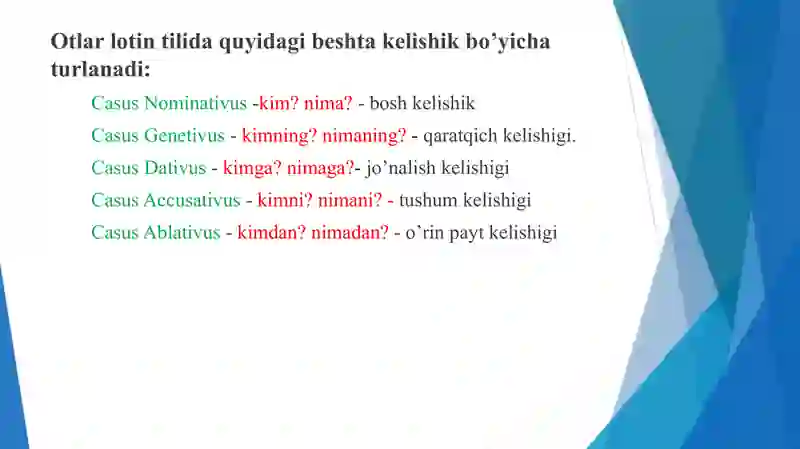 Otlar lotin tilida quyidagi beshta kelishik bo’yicha turlanadi:

Casus Nominativus -kim? nima? - bosh kelishik

Casus Genetivus - kimning? nimaning? - qaratqich kelishigi.

Casus Dativus - kimga? nimaga?- jo’nalish kelishigi

Casus Accusativus - kimni? nimani? - tushum kelishigi

Casus Ablativus - kimdan? nimadan? - o’rin payt kelishigi